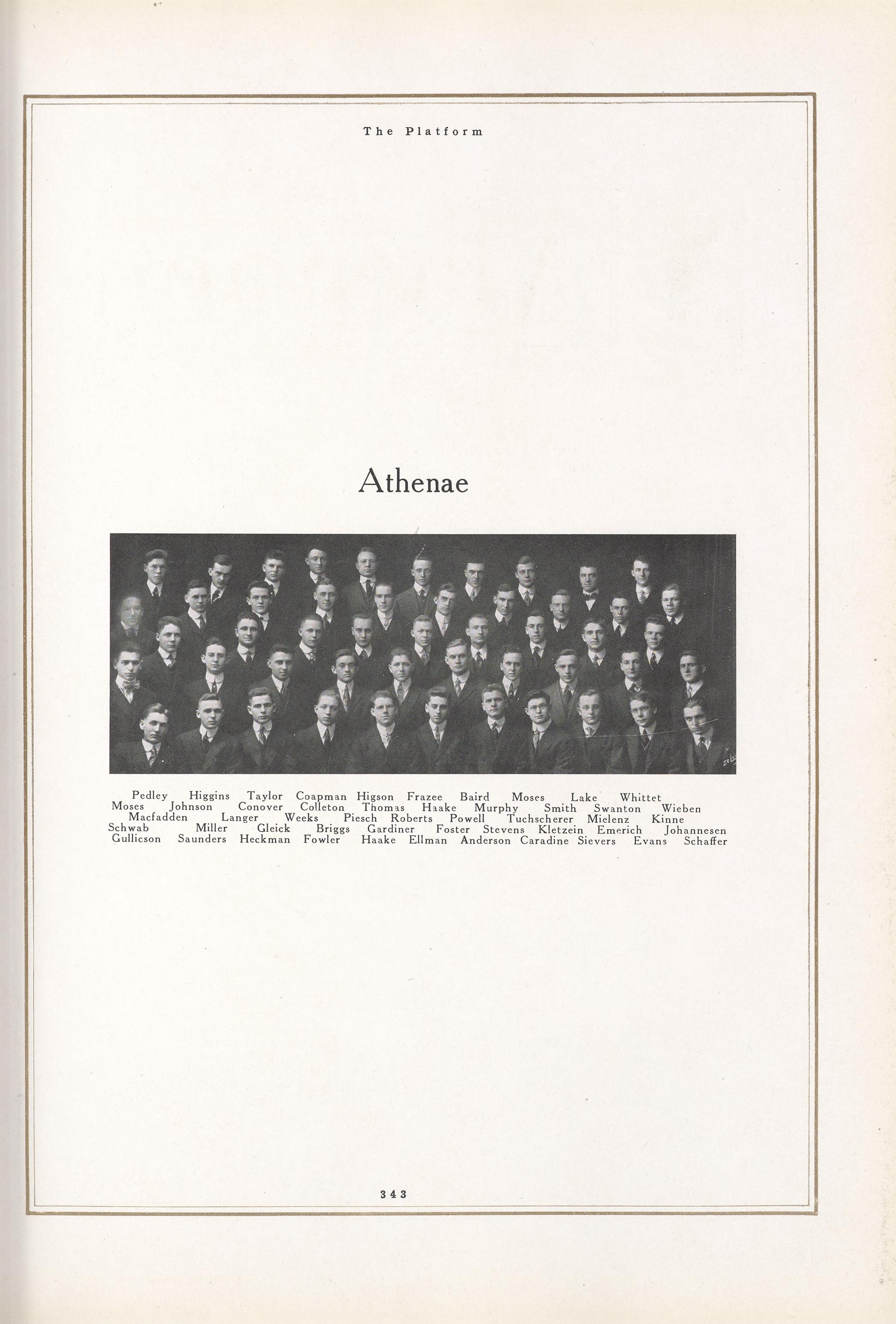 The Platform

Athenae

Pedley Higgins Taylor Coapman Higson Frazee Baird Moses Lake Whittet
Moses Johnson Conover Colleton Thomas Haake Murphy Smith Swanton Wieben
Macfadden Langer Weeks Piesch Roberts Powell Tuchscherer Mielenz Kinne
Schwab Miller Gleick Briggs Gardiner Foster Stevens Kletzein Emerich Johannesen
Gullicson Saunders Heckman Fowler Haake Ellman Anderson Caradine Sievers Evans Schaffer

343